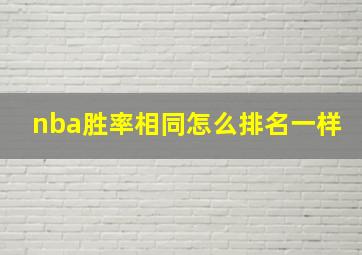 nba胜率相同怎么排名一样